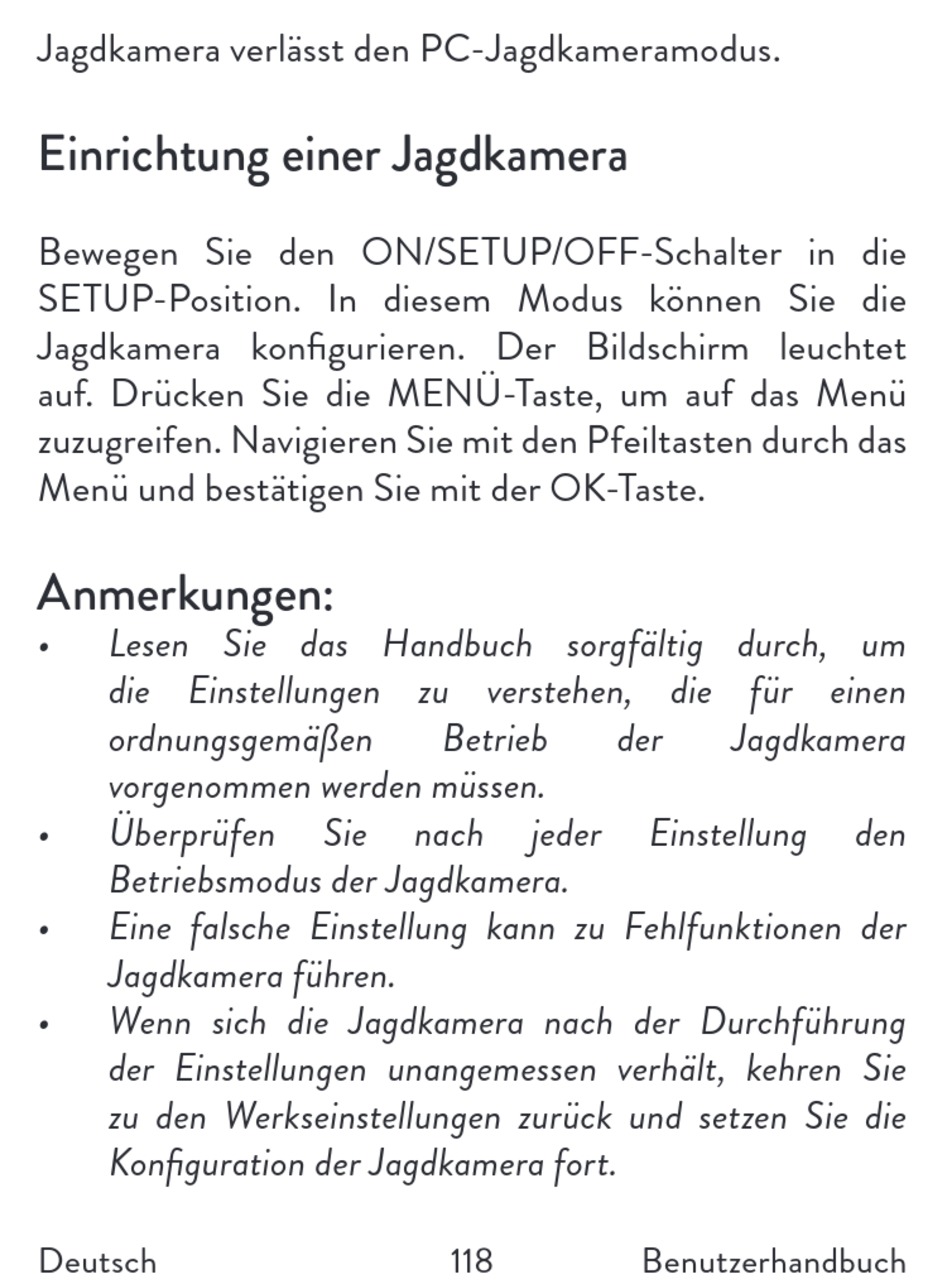 Jagdkamera verlässt den PC-Jagdkameramodus.

Einrichtung einer Jagdkamera

Bewegen Sie den ON/SETUP/OFF-Schalter in die SETUP-Position. In diesem Modus können Sie die Jagdkamera konfigurieren. Der Bildschirm leuchtet auf. Drücken Sie die MENÜ-Taste, um auf das Menü zuzugreifen. Navigieren Sie mit den Pfeiltasten durch das Menü und bestätigen Sie mit der OK-Taste.

Anmerkungen:
• Lesen Sie das Handbuch sorgfältig durch, um die Einstellungen zu verstehen, die für einen ordnungsgemäßen Betrieb der Jagdkamera vorgenommen werden müssen.
• Überprüfen Sie nach jeder Einstellung den Betriebsmodus der Jagdkamera.
• Eine falsche Einstellung kann zu Fehlfunktionen der Jagdkamera führen.
• Wenn sich die Jagdkamera nach der Durchführung der Einstellungen unangemessen verhält, kehren Sie zu den Werkseinstellungen zurück und setzen Sie die Konfiguration der Jagdkamera fort.

Deutsch 118 Benutzerhandbuch